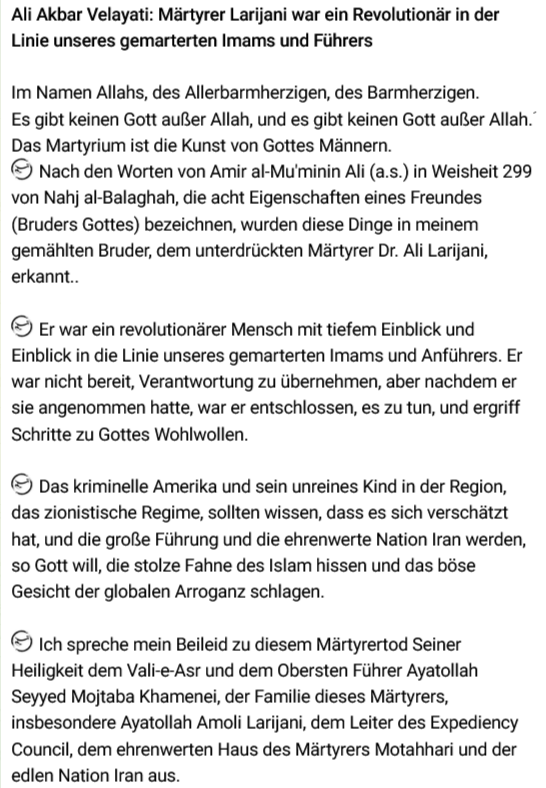 Ali Akbar Velayati: Märtyrer Larijani war ein Revolutionär in der Linie unseres gemarterten Imams und Führers

Im Namen Allahs, des Allerbarmherzigen, des Barmherzigen.
Es gibt keinen Gott außer Allah, und es gibt keinen Gott außer Allah.
Das Martyrium ist die Kunst von Gottes Männern.
Nach den Worten von Amir al-Mu'minin Ali (a.s.) in Weisheit 299 von Nahj al-Balaghah, die acht Eigenschaften eines Freundes (Bruders Gottes) bezeichnen, wurden diese Dinge in meinem gemählten Bruder, dem unterdrückten Märtyrer Dr. Ali Larijani, erkannt..

Er war ein revolutionärer Mensch mit tiefem Einblick und Einblick in die Linie unseres gemarterten Imams und Anführers. Er war nicht bereit, Verantwortung zu übernehmen, aber nachdem er sie angenommen hatte, war er entschlossen, es zu tun, und ergriff Schritte zu Gottes Wohlwollen.

Das kriminelle Amerika und sein unreines Kind in der Region, das zionistische Regime, sollten wissen, dass es sich verschätzt hat, und die große Führung und die ehrenwerte Nation Iran werden, so Gott will, die stolze Fahne des Islam hissen und das böse Gesicht der globalen Arroganz schlagen.

Ich spreche mein Beileid zu diesem Märtyrertod Seiner Heiligkeit dem Vali-e-Asr und dem Obersten Führer Ayatollah Seyyed Mojtaba Khamenei, der Familie dieses Märtyrers, insbesondere Ayatollah Amoli Larijani, dem Leiter des Expediency Council, dem ehrenwerten Haus des Märtyrers Motahhari und der edlen Nation Iran aus.